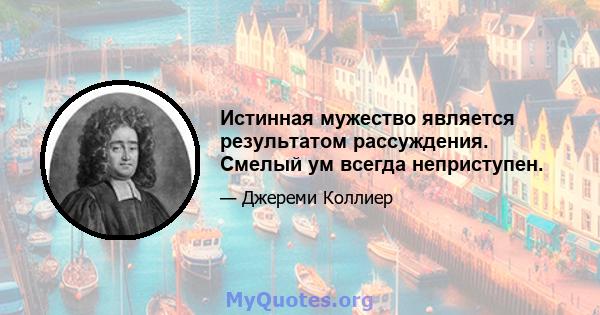 Истинная мужество является результатом рассуждения. Смелый ум всегда неприступен.

— Джереми Коллиер

MyQuotes.org